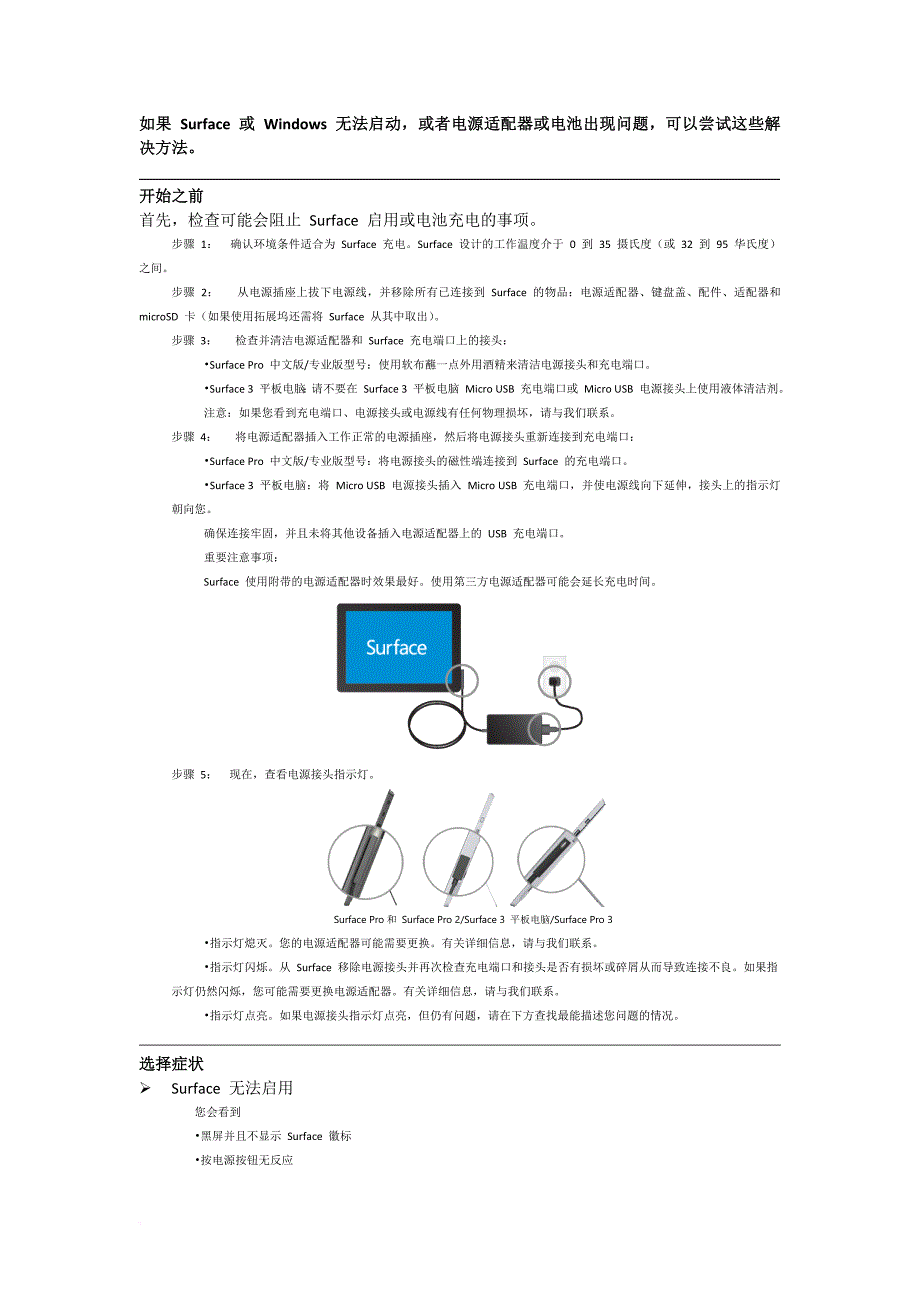 如果 Surface 或 Windows 无法启动，或者电源适配器或电池出现问题，可以尝试这些解决方法。

开始之前

首先，检查可能会阻止 Surface 启用或电池充电的事项。

步骤 1： 确认环境条件适合为 Surface 充电。Surface 设计的工作温度介于 0 到 35 摄氏度（或 32 到 95 华氏度）之间。

步骤 2： 从电源插座上拔下电源线，并移除所有已连接到 Surface 的物品：电源适配器、键盘盖、配件、适配器和 microSD 卡（如果使用拓展坞还需将 Surface 从其中取出）。

步骤 3： 检查并清洁电源适配器和 Surface 充电端口上的接头：

•Surface Pro 中文版/专业版型号：使用软布蘸一点外用酒精来清洁电源接头和充电端口。

•Surface 3 平板电脑 请不要在 Surface 3 平板电脑 Micro USB 充电端口或 Micro USB 电源接头上使用液体清洁剂。

注意：如果您看到充电端口、电源接头或电源线有任何物理损坏，请与我们联系。

步骤 4： 将电源适配器插入工作正常的电源插座，然后将电源接头重新连接到充电端口：

•Surface Pro 中文版/专业版型号：将电源接头的磁性端连接到 Surface 的充电端口。

•Surface 3 平板电脑：将 Micro USB 电源接头插入 Micro USB 充电端口，并使电源线向下延伸，接头上的指示灯朝向您。

确保连接牢固，并且未将其他设备插入电源适配器上的 USB 充电端口。

重要注意事项：

Surface 使用附带的电源适配器时效果最好。使用第三方电源适配器可能会延长充电时间。

Surface

步骤 5： 现在，查看电源接头指示灯。

Surface Pro 和 Surface Pro 2/Surface 3 平板电脑/Surface Pro 3

•指示灯熄灭。您的电源适配器可能需要更换。有关详细信息，请与我们联系。

•指示灯闪烁。从 Surface 移除电源接头并再次检查充电端口和接头是否有损坏或碎屑从而导致连接不良。如果指示灯仍然闪烁，您可能需要更换电源适配器。有关详细信息，请与我们联系。

•指示灯点亮。如果电源接头指示灯点亮，但仍有问题，请在下方查找最能描述您问题的情况。

选择症状

➢ Surface 无法启用

您会看到

•黑屏并且不显示 Surface 徽标

•按电源按钮无反应